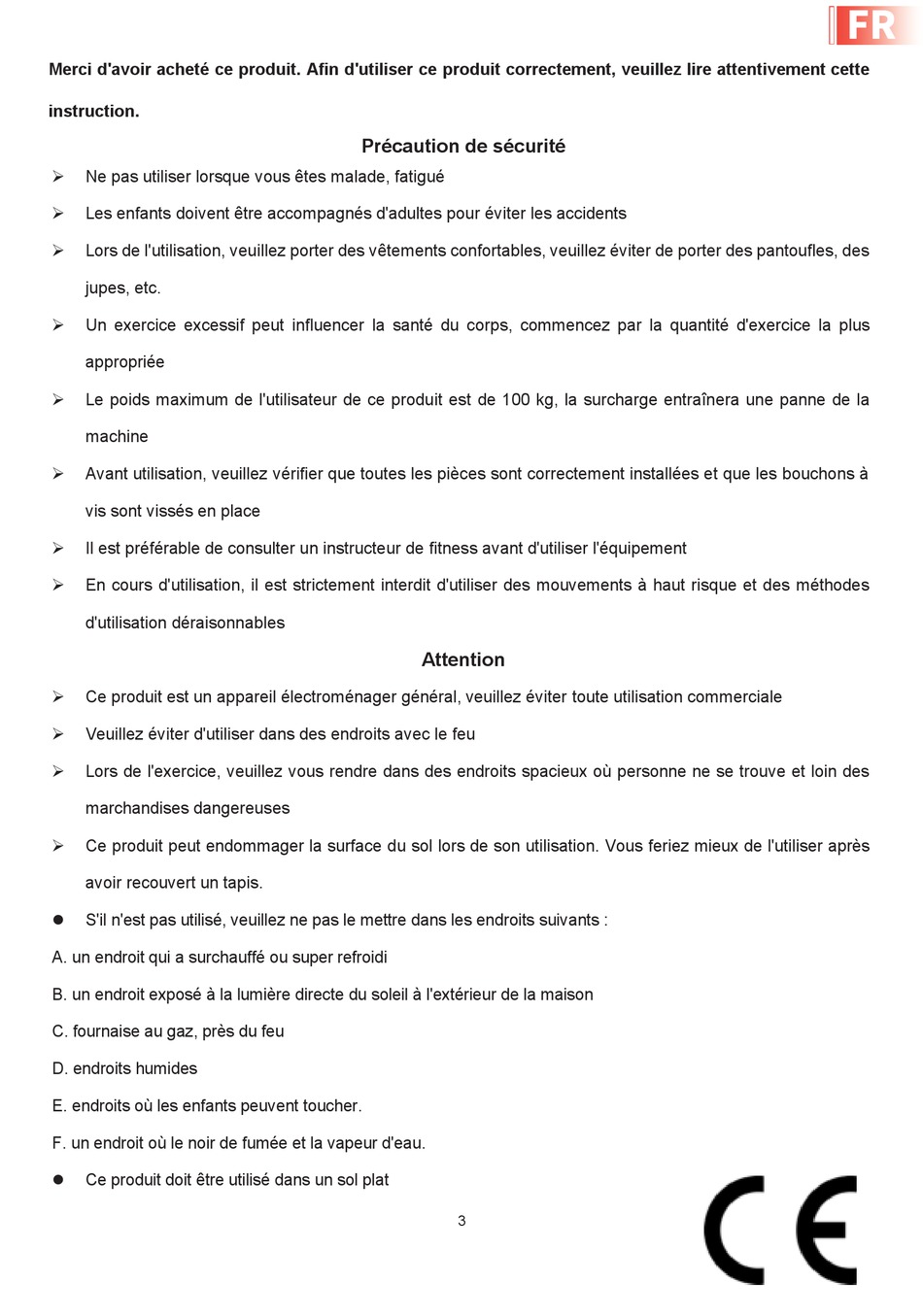 FR

Merci d'avoir acheté ce produit. Afin d'utiliser ce produit correctement, veuillez lire attentivement cette instruction.

Précaution de sécurité

➢ Ne pas utiliser lorsque vous êtes malade, fatigué

➢ Les enfants doivent être accompagnés d'adultes pour éviter les accidents

➢ Lors de l'utilisation, veuillez porter des vêtements confortables, veuillez éviter de porter des pantoufles, des jupes, etc.

➢ Un exercice excessif peut influencer la santé du corps, commencez par la quantité d'exercice la plus appropriée

➢ Le poids maximum de l'utilisateur de ce produit est de 100 kg, la surcharge entraînera une panne de la machine

➢ Avant utilisation, veuillez vérifier que toutes les pièces sont correctement installées et que les bouchons à vis sont vissés en place

➢ Il est préférable de consulter un instructeur de fitness avant d'utiliser l'équipement

➢ En cours d'utilisation, il est strictement interdit d'utiliser des mouvements à haut risque et des méthodes d'utilisation déraisonnables

Attention

➢ Ce produit est un appareil électroménager général, veuillez éviter toute utilisation commerciale

➢ Veuillez éviter d'utiliser dans des endroits avec le feu

➢ Lors de l'exercice, veuillez vous rendre dans des endroits spacieux où personne ne se trouve et loin des marchandises dangereuses

➢ Ce produit peut endommager la surface du sol lors de son utilisation. Vous feriez mieux de l'utiliser après avoir recouvert un tapis.

● S'il n'est pas utilisé, veuillez ne pas le mettre dans les endroits suivants :

A. un endroit qui a surchauffé ou super refroidi

B. un endroit exposé à la lumière directe du soleil à l'extérieur de la maison

C. fournaise au gaz, près du feu

D. endroits humides

E. endroits où les enfants peuvent toucher.

F. un endroit où le noir de fumée et la vapeur d'eau.

● Ce produit doit être utilisé dans un sol plat

3

CE